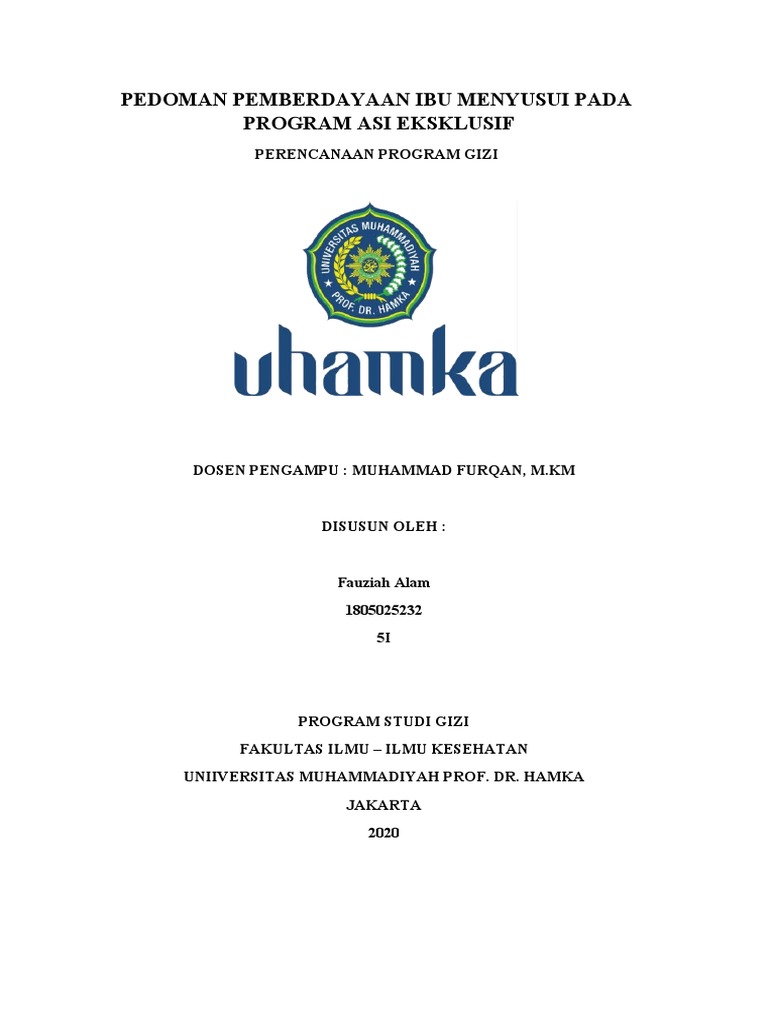 PEDOMAN PEMBERDAYAAN IBU MENYUSUI PADA PROGRAM ASI EKSKLUSIF

PERENCANAAN PROGRAM GIZI

UNIVERSITAS MUHAMMADIYAH PROF. DR. HAMKA

uhamka

DOSEN PENGAMPU : MUHAMMAD FURQAN, M.KM

DISUSUN OLEH :

Fauziah Alam
1805025232
5I

PROGRAM STUDI GIZI
FAKULTAS ILMU – ILMU KESEHATAN
UNIIVERSITAS MUHAMMADIYAH PROF. DR. HAMKA
JAKARTA
2020